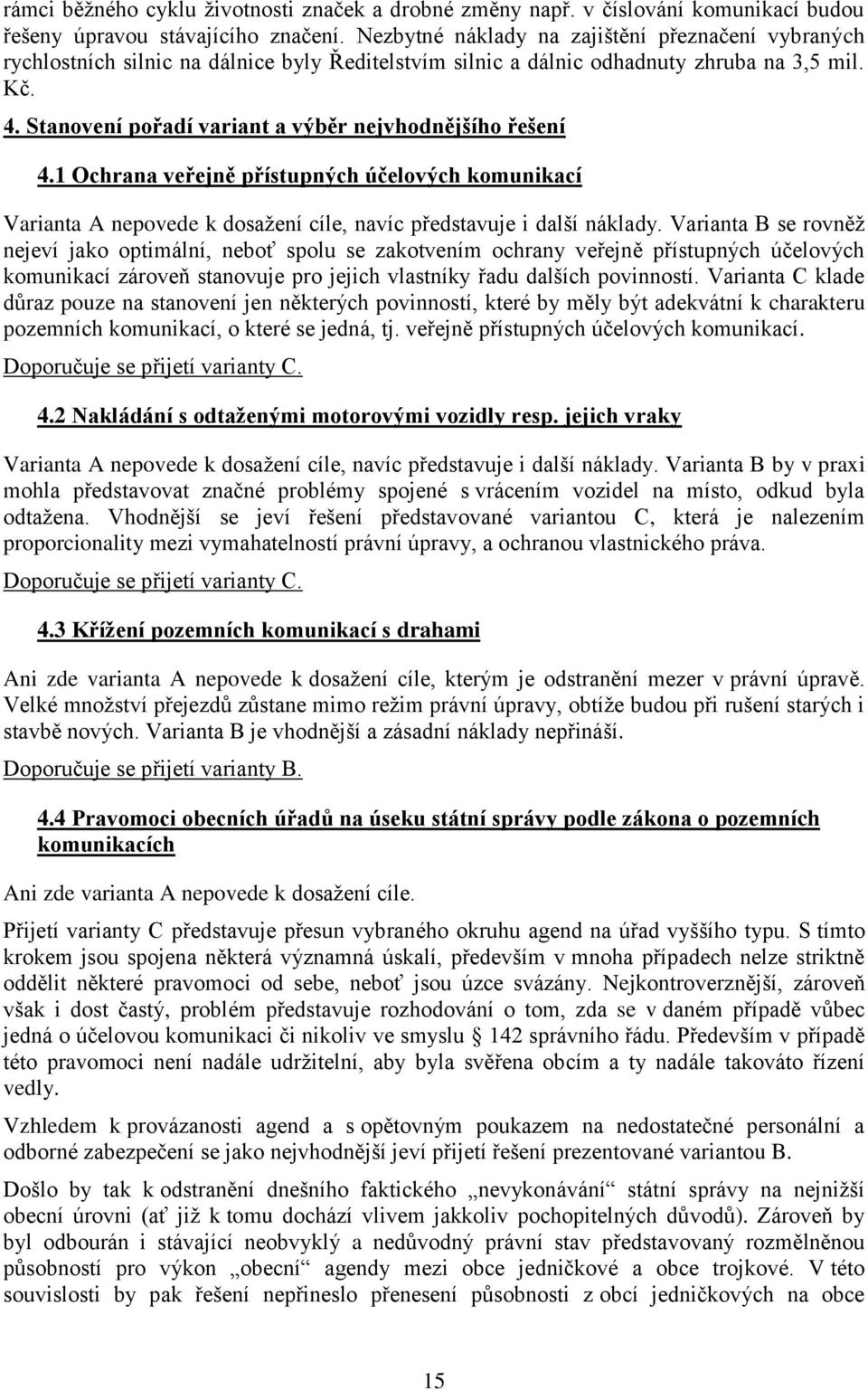 rámci běžného cyklu životnosti značek a drobné změny např. v číslování komunikací budou řešeny úpravou stávajícího značení. Nezbytné náklady na zajištění přeznačení vybraných rychlostních silnic na dálnice byly Ředitelstvím silnic a dálnic odhadnuty zhruba na 3,5 mil. Kč.

4. Stanovení pořadí variant a výběr nejvhodnějšího řešení

4.1 Ochrana veřejně přístupných účelových komunikací

Varianta A nepovede k dosažení cíle, navíc představuje i další náklady. Varianta B se rovněž nejeví jako optimální, neboť spolu se zakotvením ochrany veřejně přístupných účelových komunikací zároveň stanovuje pro jejich vlastníky řadu dalších povinností. Varianta C klade důraz pouze na stanovení jen některých povinností, které by měly být adekvátní k charakteru pozemních komunikací, o které se jedná, tj. veřejně přístupných účelových komunikací.

Doporučuje se přijetí varianty C.

4.2 Nakládání s odtaženými motorovými vozidly resp. jejich vraky

Varianta A nepovede k dosažení cíle, navíc představuje i další náklady. Varianta B by v praxi mohla představovat značné problémy spojené s vrácením vozidel na místo, odkud byla odtažena. Vhodnější se jeví řešení představované variantou C, která je nalezením proporcionality mezi vymahatelností právní úpravy, a ochranou vlastnického práva.

Doporučuje se přijetí varianty C.

4.3 Křížení pozemních komunikací s drahami

Ani zde varianta A nepovede k dosažení cíle, kterým je odstranění mezer v právní úpravě. Velké množství přejezdů zůstane mimo režim právní úpravy, obtíže budou při rušení starých i stavbě nových. Varianta B je vhodnější a zásadní náklady nepřináší.

Doporučuje se přijetí varianty B.

4.4 Pravomoci obecních úřadů na úseku státní správy podle zákona o pozemních komunikacích

Ani zde varianta A nepovede k dosažení cíle.

Přijetí varianty C představuje přesun vybraného okruhu agend na úřad vyššího typu. S tímto krokem jsou spojena některá významná úskalí, především v mnoha případech nelze striktně oddělit některé pravomoci od sebe, neboť jsou úzce svázány. Nejkontroverznější, zároveň však i dost častý, problém představuje rozhodování o tom, zda se v daném případě vůbec jedná o účelovou komunikaci či nikoliv ve smyslu 142 správního řádu. Především v případě této pravomoci není nadále udržitelní, aby byla svěřena obcím a ty nadále takováto řízení vedly.

Vzhledem k provázanosti agend a s opětovným poukazem na nedostatečné personální a odborné zabezpečení se jako nejvhodnější jeví přijetí řešení prezentované variantou B.

Došlo by tak k odstranění dnešního faktického „nevykonávání“ státní správy na nejnižší obecní úrovni (ať již k tomu dochází vlivem jakkoliv pochopitelných důvodů). Zároveň by byl odbourán i stávající neobvyklý a nedůvodný právní stav představovaný rozmělněnou působností pro výkon „obecní“ agendy mezi obce jedničkové a obce trojkové. V této souvislosti by pak řešení nepřineslo přenesení působnosti z obcí jedničkových na obce

15